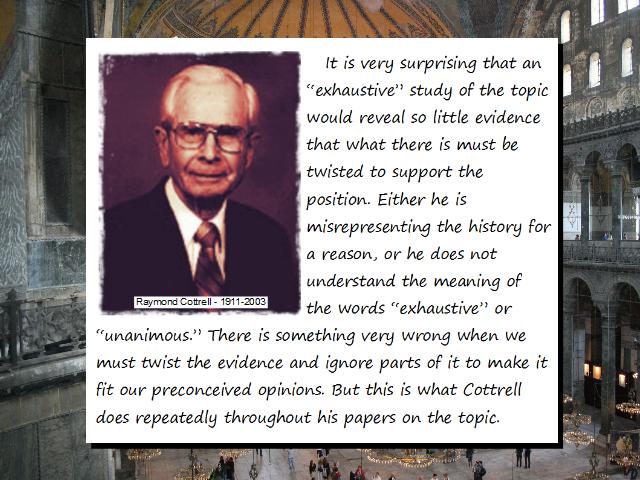 Raymond Cottrell - 1911-2003

It is very surprising that an "exhaustive" study of the topic would reveal so little evidence that what there is must be twisted to support the position. Either he is misrepresenting the history for a reason, or he does not understand the meaning of the words "exhaustive" or "unanimous." There is something very wrong when we must twist the evidence and ignore parts of it to make it fit our preconceived opinions. But this is what Cottrell does repeatedly throughout his papers on the topic.